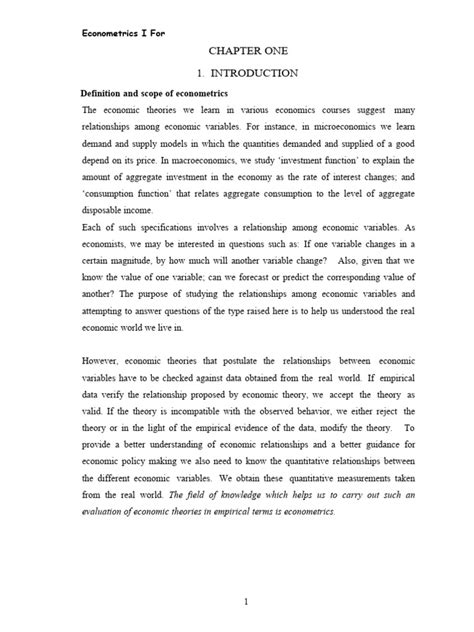 Econometrics I For

CHAPTER ONE

1. INTRODUCTION

Definition and scope of econometrics

The economic theories we learn in various economics courses suggest many relationships among economic variables. For instance, in microeconomics we learn demand and supply models in which the quantities demanded and supplied of a good depend on its price. In macroeconomics, we study 'investment function' to explain the amount of aggregate investment in the economy as the rate of interest changes; and 'consumption function' that relates aggregate consumption to the level of aggregate disposable income.

Each of such specifications involves a relationship among economic variables. As economists, we may be interested in questions such as: If one variable changes in a certain magnitude, by how much will another variable change? Also, given that we know the value of one variable; can we forecast or predict the corresponding value of another? The purpose of studying the relationships among economic variables and attempting to answer questions of the type raised here is to help us understood the real economic world we live in.

However, economic theories that postulate the relationships between economic variables have to be checked against data obtained from the real world. If empirical data verify the relationship proposed by economic theory, we accept the theory as valid. If the theory is incompatible with the observed behavior, we either reject the theory or in the light of the empirical evidence of the data, modify the theory. To provide a better understanding of economic relationships and a better guidance for economic policy making we also need to know the quantitative relationships between the different economic variables. We obtain these quantitative measurements taken from the real world. The field of knowledge which helps us to carry out such an evaluation of economic theories in empirical terms is econometrics.

1